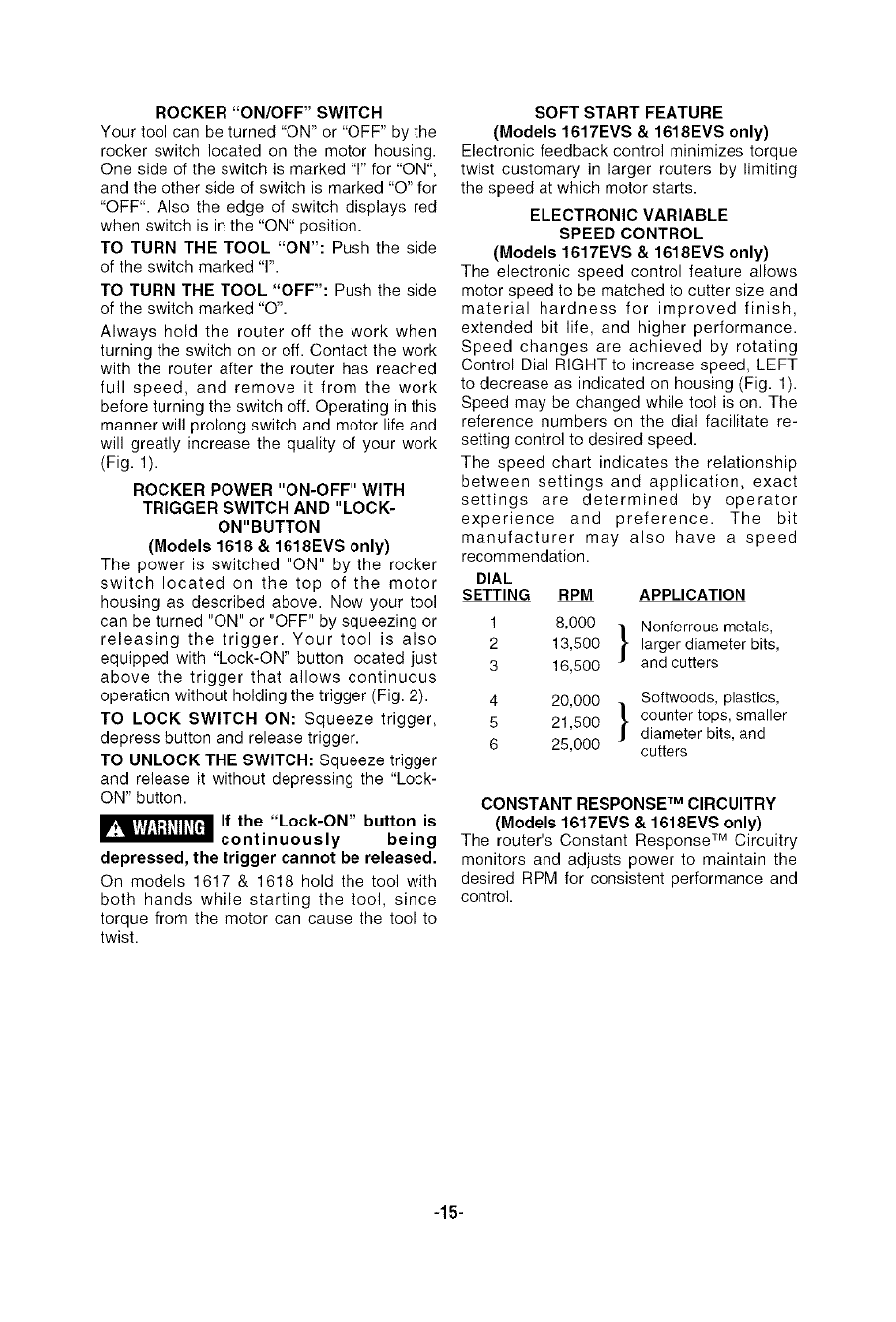 ROCKER "ON/OFF" SWITCH

Your tool can be turned "ON" or "OFF" by the rocker switch located on the motor housing. One side of the switch is marked "I" for "ON", and the other side of switch is marked "O" for "OFF". Also the edge of switch displays red when switch is in the "ON" position.

TO TURN THE TOOL "ON": Push the side of the switch marked "I".

TO TURN THE TOOL "OFF": Push the side of the switch marked "O".

Always hold the router off the work when turning the switch on or off. Contact the work with the router after the router has reached full speed, and remove it from the work before turning the switch off. Operating in this manner will prolong switch and motor life and will greatly increase the quality of your work (Fig. 1).

ROCKER POWER "ON-OFF" WITH TRIGGER SWITCH AND "LOCK-ON"BUTTON
(Models 1618 & 1618EVS only)

The power is switched "ON" by the rocker switch located on the top of the motor housing as described above. Now your tool can be turned "ON" or "OFF" by squeezing or releasing the trigger. Your tool is also equipped with "Lock-ON" button located just above the trigger that allows continuous operation without holding the trigger (Fig. 2).

TO LOCK SWITCH ON: Squeeze trigger, depress button and release trigger.

TO UNLOCK THE SWITCH: Squeeze trigger and release it without depressing the "Lock-ON" button.

WARNING If the "Lock-ON" button is continuously being depressed, the trigger cannot be released.

On models 1617 & 1618 hold the tool with both hands while starting the tool, since torque from the motor can cause the tool to twist.

SOFT START FEATURE
(Models 1617EVS & 1618EVS only)

Electronic feedback control minimizes torque twist customary in larger routers by limiting the speed at which motor starts.

ELECTRONIC VARIABLE SPEED CONTROL
(Models 1617EVS & 1618EVS only)

The electronic speed control feature allows motor speed to be matched to cutter size and material hardness for improved finish, extended bit life, and higher performance. Speed changes are achieved by rotating Control Dial RIGHT to increase speed, LEFT to decrease as indicated on housing (Fig. 1). Speed may be changed while tool is on. The reference numbers on the dial facilitate re-setting control to desired speed.

The speed chart indicates the relationship between settings and application, exact settings are determined by operator experience and preference. The bit manufacturer may also have a speed recommendation.

| DIAL SETTING | RPM | APPLICATION |
|---|---|---|
| 1 | 8,000 | Nonferrous metals, larger diameter bits, and cutters |
| 2 | 13,500 | |
| 3 | 16,500 | |
| 4 | 20,000 | Softwoods, plastics, counter tops, smaller diameter bits, and cutters |
| 5 | 21,500 | |
| 6 | 25,000 | |

CONSTANT RESPONSE™ CIRCUITRY
(Models 1617EVS & 1618EVS only)

The router's Constant Response™ Circuitry monitors and adjusts power to maintain the desired RPM for consistent performance and control.

-15-